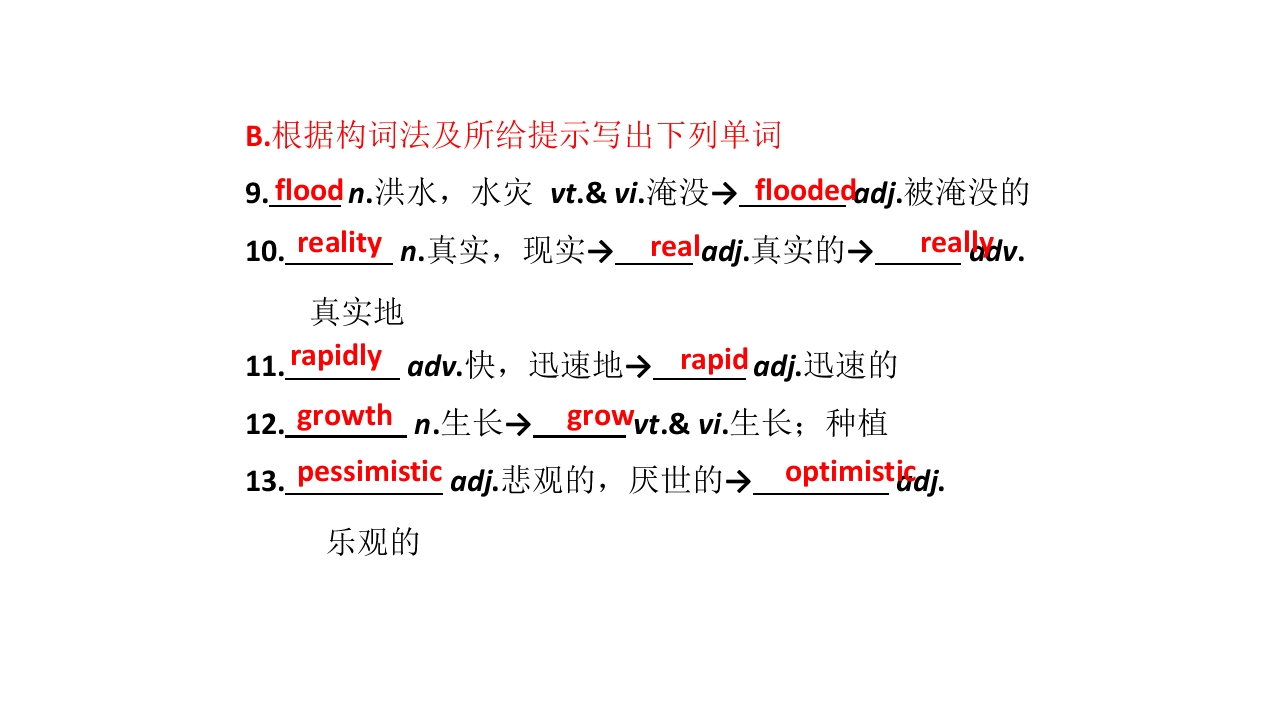 B.根据构词法及所给提示写出下列单词

9.flood n.洪水，水灾 vt.& vi.淹没→flooded adj.被淹没的

10.reality n.真实，现实→real adj.真实的→really adv.真实地

11.rapidly adv.快，迅速地→rapid adj.迅速的

12.growth n.生长→grow vt.& vi.生长；种植

13.pessimistic adj.悲观的，厌世的→optimistic adj.乐观的